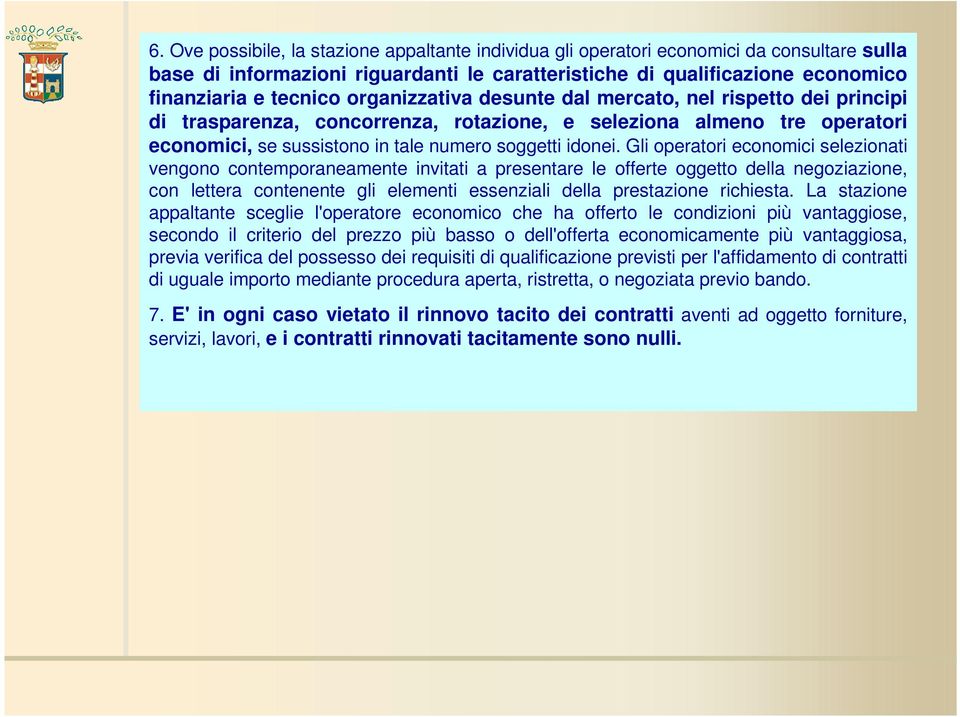 6. Ove possibile, la stazione appaltante individua gli operatori economici da consultare sulla base di informazioni riguardanti le caratteristiche di qualificazione economico finanziaria e tecnico organizzativa desunte dal mercato, nel rispetto dei principi di trasparenza, concorrenza, rotazione, e seleziona almeno tre operatori economici, se sussistono in tale numero soggetti idonei. Gli operatori economici selezionati vengono contemporaneamente invitati a presentare le offerte oggetto della negoziazione, con lettera contenente gli elementi essenziali della prestazione richiesta. La stazione appaltante sceglie l'operatore economico che ha offerto le condizioni più vantaggiose, secondo il criterio del prezzo più basso o dell'offerta economicamente più vantaggiosa, previa verifica del possesso dei requisiti di qualificazione previsti per l'affidamento di contratti di uguale importo mediante procedura aperta, ristretta, o negoziata previo bando.

7. E' in ogni caso vietato il rinnovo tacito dei contratti aventi ad oggetto forniture, servizi, lavori, e i contratti rinnovati tacitamente sono nulli.